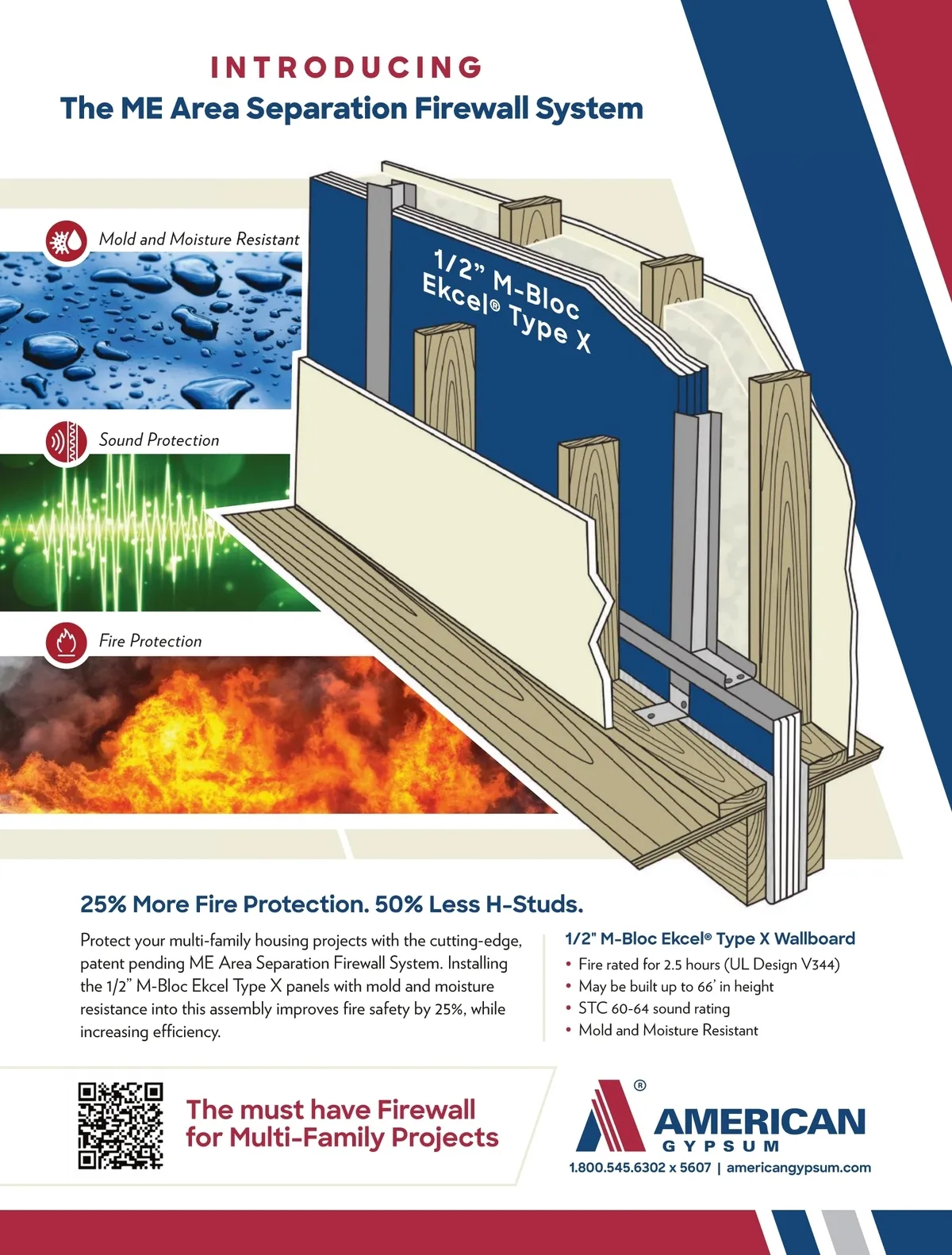 INTRODUCING
The ME Area Separation Firewall System

Mold and Moisture Resistant

Sound Protection

Fire Protection

1/2" M-Bloc Ekcel® Type X

25% More Fire Protection. 50% Less H-Studs.

Protect your multi-family housing projects with the cutting-edge, patent pending ME Area Separation Firewall System. Installing the 1/2" M-Bloc Ekcel Type X panels with mold and moisture resistance into this assembly improves fire safety by 25%, while increasing efficiency.

1/2" M-Bloc Ekcel® Type X Wallboard
• Fire rated for 2.5 hours (UL Design V344)
• May be built up to 66' in height
• STC 60-64 sound rating
• Mold and Moisture Resistant

The must have Firewall for Multi-Family Projects

® AMERICAN GYPSUM
1.800.545.6302 x 5607 | americangypsum.com